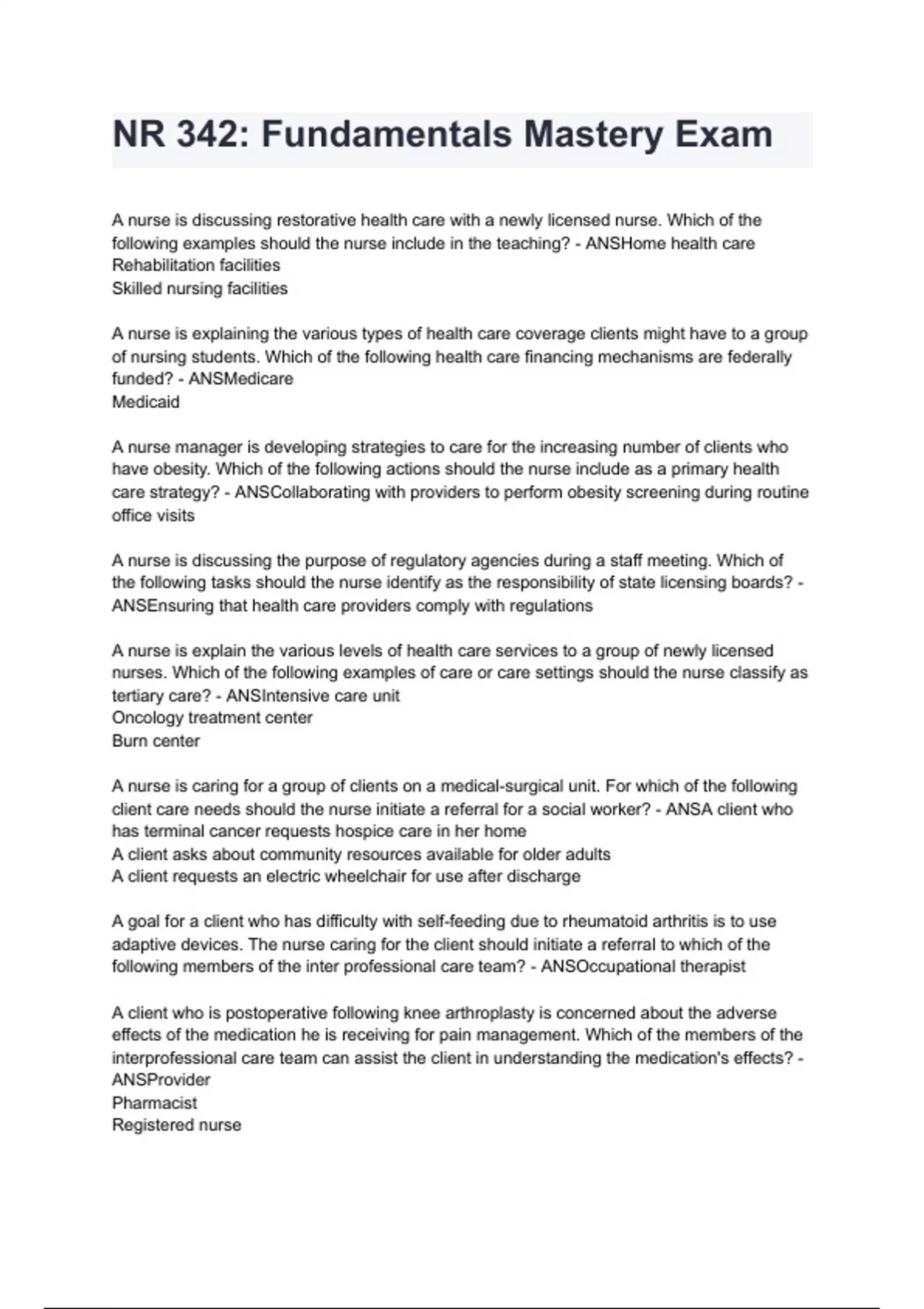 NR 342: Fundamentals Mastery Exam

A nurse is discussing restorative health care with a newly licensed nurse. Which of the following examples should the nurse include in the teaching? - ANSHome health care
Rehabilitation facilities
Skilled nursing facilities

A nurse is explaining the various types of health care coverage clients might have to a group of nursing students. Which of the following health care financing mechanisms are federally funded? - ANSMedicare
Medicaid

A nurse manager is developing strategies to care for the increasing number of clients who have obesity. Which of the following actions should the nurse include as a primary health care strategy? - ANSCollaborating with providers to perform obesity screening during routine office visits

A nurse is discussing the purpose of regulatory agencies during a staff meeting. Which of the following tasks should the nurse identify as the responsibility of state licensing boards? - ANSEnsuring that health care providers comply with regulations

A nurse is explain the various levels of health care services to a group of newly licensed nurses. Which of the following examples of care or care settings should the nurse classify as tertiary care? - ANSIntensive care unit
Oncology treatment center
Burn center

A nurse is caring for a group of clients on a medical-surgical unit. For which of the following client care needs should the nurse initiate a referral for a social worker? - ANSA client who has terminal cancer requests hospice care in her home
A client asks about community resources available for older adults
A client requests an electric wheelchair for use after discharge

A goal for a client who has difficulty with self-feeding due to rheumatoid arthritis is to use adaptive devices. The nurse caring for the client should initiate a referral to which of the following members of the inter professional care team? - ANSOccupational therapist

A client who is postoperative following knee arthroplasty is concerned about the adverse effects of the medication he is receiving for pain management. Which of the members of the interprofessional care team can assist the client in understanding the medication's effects? - ANSProvider
Pharmacist
Registered nurse